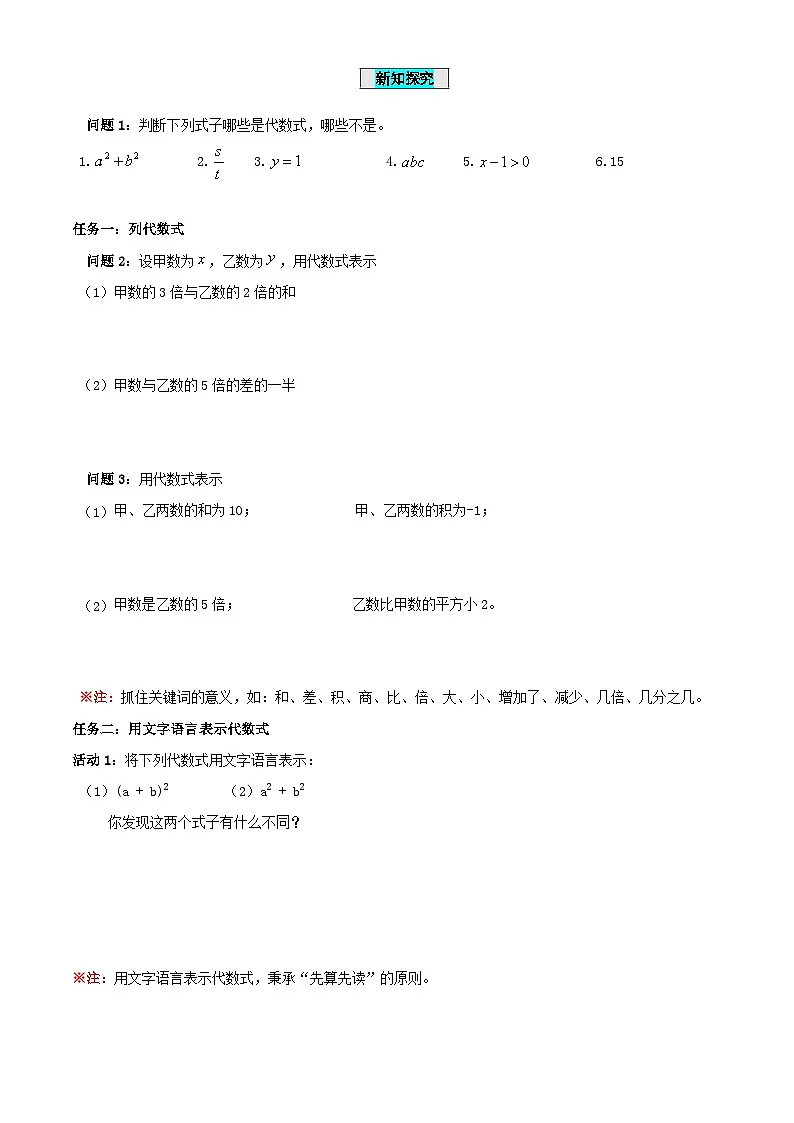 新知探究

问题1：判断下列式子哪些是代数式，哪些不是。

1.$a^2+b^2$ 2.$\frac{s}{t}$ 3.$y=1$ 4.$abc$ 5.$x-1>0$ 6.15

任务一：列代数式

问题2：设甲数为$x$，乙数为$y$，用代数式表示

（1）甲数的3倍与乙数的2倍的和

（2）甲数与乙数的5倍的差的一半

问题3：用代数式表示

（1）甲、乙两数的和为10； 甲、乙两数的积为-1；

（2）甲数是乙数的5倍； 乙数比甲数的平方小2。

※注：抓住关键词的意义，如：和、差、积、商、比、倍、大、小、增加了、减少、几倍、几分之几。

任务二：用文字语言表示代数式

活动1：将下列代数式用文字语言表示：

（1）$(a+b)^2$ （2）$a^2+b^2$

你发现这两个式子有什么不同？

※注：用文字语言表示代数式，秉承“先算先读”的原则。